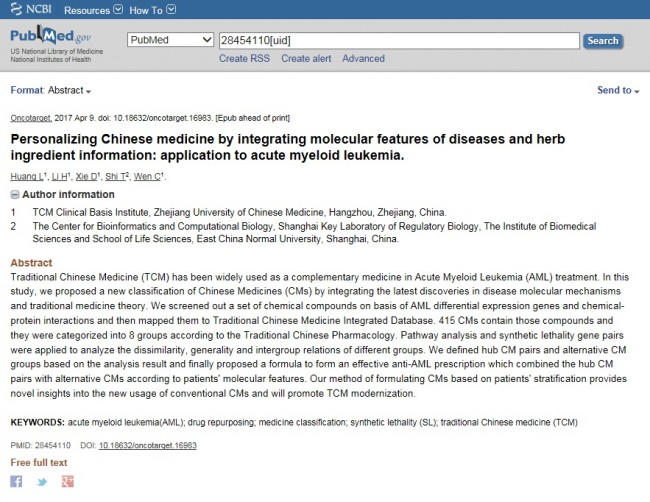 NCBI Resources How To

PubMed.gov
US National Library of Medicine
National Institutes of Health

PubMed

28454110[uid]

Search

Create RSS Create alert Advanced

Format: Abstract

Send to

Oncotarget. 2017 Apr 9. doi: 10.18632/oncotarget.16983. [Epub ahead of print]

Personalizing Chinese medicine by integrating molecular features of diseases and herb ingredient information: application to acute myeloid leukemia.

Huang L$^1$, Li H$^1$, Xie D$^1$, Shi T$^2$, Wen C$^1$.

Author information

1 TCM Clinical Basis Institute, Zhejiang University of Chinese Medicine, Hangzhou, Zhejiang, China.
2 The Center for Bioinformatics and Computational Biology, Shanghai Key Laboratory of Regulatory Biology, The Institute of Biomedical Sciences and School of Life Sciences, East China Normal University, Shanghai, China.

Abstract

Traditional Chinese Medicine (TCM) has been widely used as a complementary medicine in Acute Myeloid Leukemia (AML) treatment. In this study, we proposed a new classification of Chinese Medicines (CMs) by integrating the latest discoveries in disease molecular mechanisms and traditional medicine theory. We screened out a set of chemical compounds on basis of AML differential expression genes and chemical-protein interactions and then mapped them to Traditional Chinese Medicine Integrated Database. 415 CMs contain those compounds and they were categorized into 8 groups according to the Traditional Chinese Pharmacology. Pathway analysis and synthetic lethality gene pairs were applied to analyze the dissimilarity, generality and intergroup relations of different groups. We defined hub CM pairs and alternative CM groups based on the analysis result and finally proposed a formula to form an effective anti-AML prescription which combined the hub CM pairs with alternative CMs according to patients' molecular features. Our method of formulating CMs based on patients' stratification provides novel insights into the new usage of conventional CMs and will promote TCM modernization.

KEYWORDS: acute myeloid leukemia(AML); drug repurposing; medicine classification; synthetic lethality (SL); traditional Chinese medicine (TCM)

PMID: 28454110 DOI: 10.18632/oncotarget.16983

Free full text